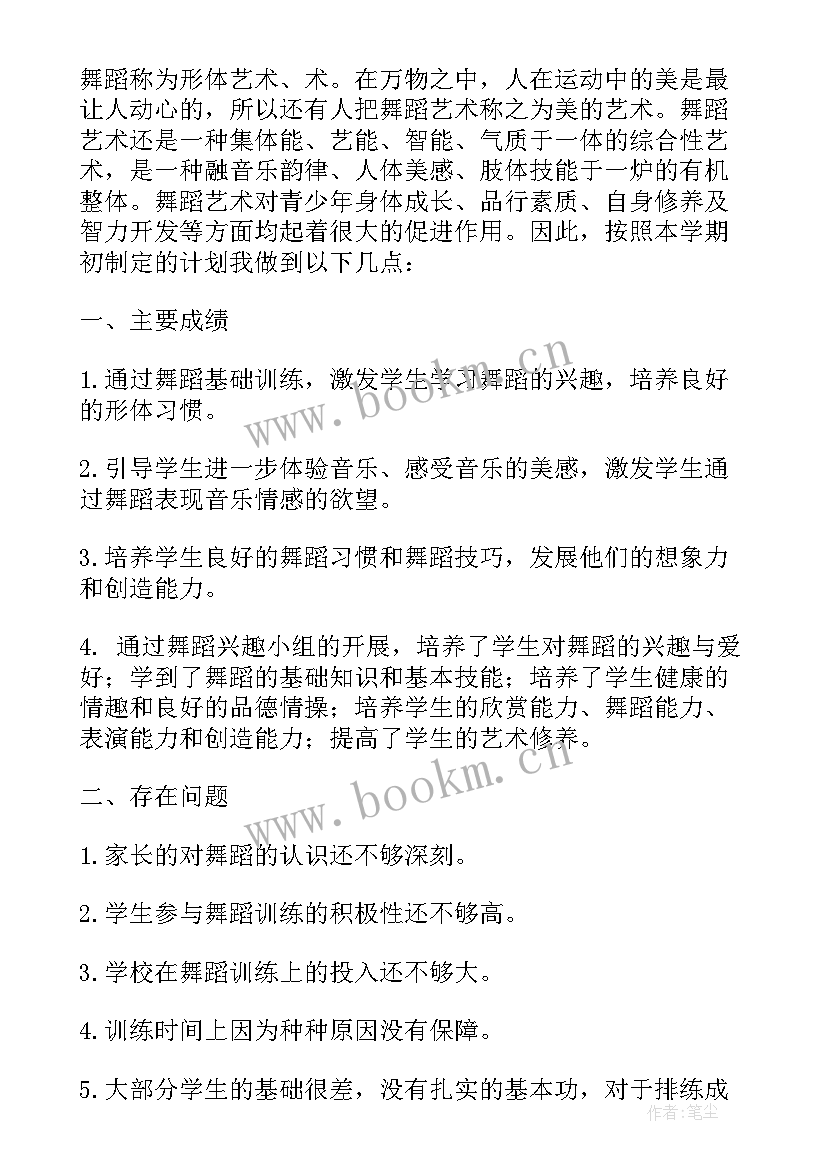 舞蹈称为形体艺术、术。在万物之中，人在运动中的美是最让人动心的，所以还有人把舞蹈艺术称之为美的艺术。舞蹈艺术还是一种集体能、艺能、智能、气质于一体的综合性艺术，是一种融音乐韵律、人体美感、肢体技能于一炉的有机整体。舞蹈艺术对青少年身体成长、品行素质、自身修养及智力开发等方面均起着很大的促进作用。因此，按照本学期初制定的计划我做到以下几点：

一、主要成绩

1.通过舞蹈基础训练，激发学生学习舞蹈的兴趣，培养良好的形体习惯。

2.引导学生进一步体验音乐、感受音乐的美感，激发学生通过舞蹈表现音乐情感的欲望。

3.培养学生良好的舞蹈习惯和舞蹈技巧，发展他们的想象力和创造能力。

4. 通过舞蹈兴趣小组的开展，培养了学生对舞蹈的兴趣与爱好；学到了舞蹈的基础知识和基本技能；培养了学生健康的情趣和良好的品德情操；培养学生的欣赏能力、舞蹈能力、表演能力和创造能力；提高了学生的艺术修养。

二、存在问题

1.家长的对舞蹈的认识还不够深刻。

2.学生参与舞蹈训练的积极性还不够高。

3.学校在舞蹈训练上的投入还不够大。

4.训练时间上因为种种原因没有保障。

5.大部分学生的基础很差，没有扎实的基本功，对于排练成

www.bookm.cn
www.bookm.cn
作者：笔尘